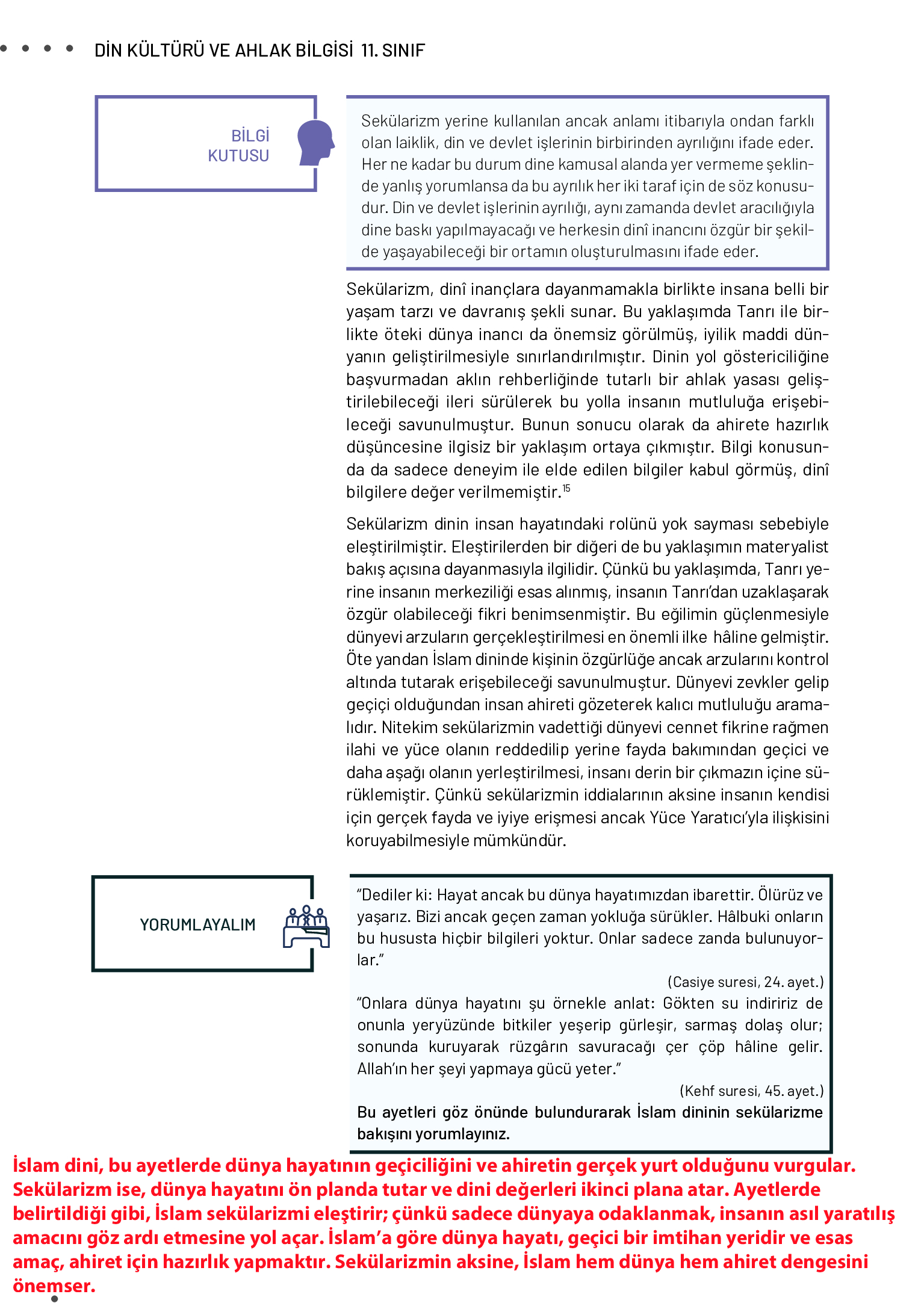 DİN KÜLTÜRÜ VE AHLAK BİLGİSİ 11. SINIF

BİLGİ KUTUSU

Sekülarizm yerine kullanılan ancak anlamı itibarıyla ondan farklı olan laiklik, din ve devlet işlerinin birbirinden ayrılığını ifade eder. Her ne kadar bu durum dine kamusal alanda yer vermeme şeklinde yanlış yorumlansa da bu ayrılık her iki taraf için de söz konusudur. Din ve devlet işlerinin ayrılığı, aynı zamanda devlet aracılığıyla dine baskı yapılmayacağı ve herkesin dinî inancını özgür bir şekilde yaşayabileceği bir ortamın oluşturulmasını ifade eder.

Sekülarizm, dinî inançlara dayanmamakla birlikte insana belli bir yaşam tarzı ve davranış şekli sunar. Bu yaklaşımda Tanrı ile birlikte öteki dünya inancı da önemsiz görülmüş, iyilik maddi dünyanın geliştirilmesiyle sınırlandırılmıştır. Dinin yol göstericiliğine başvurmadan aklın rehberliğinde tutarlı bir ahlak yasası geliştirilebileceği ileri sürülerek bu yolla insanın mutluluğa erişebileceği savunulmuştur. Bunun sonucu olarak da ahirete hazırlık düşüncesine ilgisiz bir yaklaşım ortaya çıkmıştır. Bilgi konusunda da sadece deneyim ile elde edilen bilgiler kabul görmüş, dinî bilgilere değer verilmemiştir.$^{15}$

Sekülarizm dinin insan hayatındaki rolünü yok sayması sebebiyle eleştirilmiştir. Eleştirilerden bir diğeri de bu yaklaşımın materyalist bakış açısına dayanmasıyla ilgilidir. Çünkü bu yaklaşımda, Tanrı yerine insanın merkeziliği esas alınmış, insanın Tanrı'dan uzaklaşarak özgür olabileceği fikri benimsenmiştir. Bu eğilimin güçlenmesiyle dünyevi arzuların gerçekleştirilmesi en önemli ilke hâline gelmiştir. Öte yandan İslam dininde kişinin özgürlüğe ancak arzularını kontrol altında tutarak erişebileceği savunulmuştur. Dünyevi zevkler gelip geçiçi olduğundan insan ahireti gözeterek kalıcı mutluluğu aramalıdır. Nitekim sekülarizmin vadettiği dünyevi cennet fikrine rağmen ilahi ve yüce olanın reddedilip yerine fayda bakımından geçici ve daha aşağı olanın yerleştirilmesi, insanı derin bir çıkmazın içine sürüklemiştir. Çünkü sekülarizmin iddialarının aksine insanın kendisi için gerçek fayda ve iyiye erişmesi ancak Yüce Yaratıcı'yla ilişkisini koruyabilmesiyle mümkündür.

YORUMLAYALIM

"Dediler ki: Hayat ancak bu dünya hayatımızdan ibarettir. Ölürüz ve yaşarız. Bizi ancak geçen zaman yokluğa sürükler. Hâlbuki onların bu hususta hiçbir bilgileri yoktur. Onlar sadece zanda bulunuyorlar."
(Casiye suresi, 24. ayet.)
"Onlara dünya hayatını şu örnekle anlat: Gökten su indiririz de onunla yeryüzünde bitkiler yeşerip gürleşir, sarmaş dolaş olur; sonunda kuruyarak rüzgârın savuracağı çer çöp hâline gelir. Allah'ın her şeyi yapmaya gücü yeter."
(Kehf suresi, 45. ayet.)
Bu ayetleri göz önünde bulundurarak İslam dininin sekülarizme bakışını yorumlayınız.

İslam dini, bu ayetlerde dünya hayatının geçiciliğini ve ahiretin gerçek yurt olduğunu vurgular. Sekülarizm ise, dünya hayatını ön planda tutar ve dini değerleri ikinci plana atar. Ayetlerde belirtildiği gibi, İslam sekülarizmi eleştirir; çünkü sadece dünyaya odaklanmak, insanın asıl yaratılış amacını göz ardı etmesine yol açar. İslam'a göre dünya hayatı, geçici bir imtihan yeridir ve esas amaç, ahiret için hazırlık yapmaktır. Sekülarizmin aksine, İslam hem dünya hem ahiret dengesini önemser.